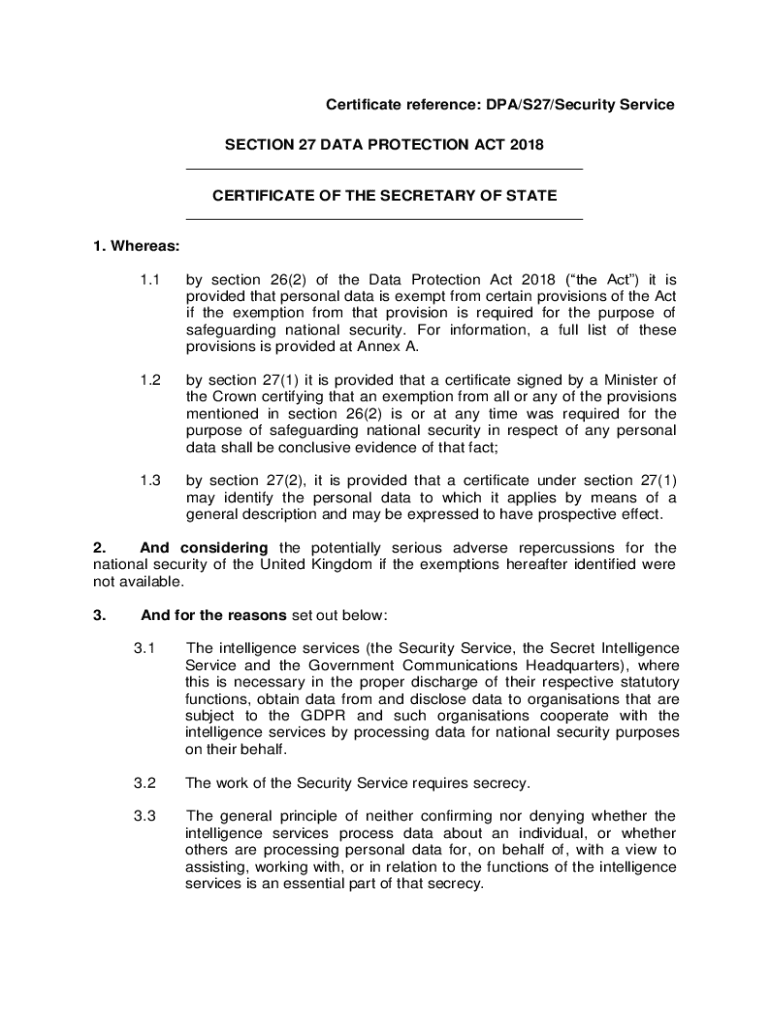 Certificate reference: DPA/S27/Security Service

SECTION 27 DATA PROTECTION ACT 2018

CERTIFICATE OF THE SECRETARY OF STATE

1. Whereas:

1.1 by section 26(2) of the Data Protection Act 2018 (“the Act”) it is provided that personal data is exempt from certain provisions of the Act if the exemption from that provision is required for the purpose of safeguarding national security. For information, a full list of these provisions is provided at Annex A.

1.2 by section 27(1) it is provided that a certificate signed by a Minister of the Crown certifying that an exemption from all or any of the provisions mentioned in section 26(2) is or at any time was required for the purpose of safeguarding national security in respect of any personal data shall be conclusive evidence of that fact;

1.3 by section 27(2), it is provided that a certificate under section 27(1) may identify the personal data to which it applies by means of a general description and may be expressed to have prospective effect.

2. And considering the potentially serious adverse repercussions for the national security of the United Kingdom if the exemptions hereafter identified were not available.

3. And for the reasons set out below:

3.1 The intelligence services (the Security Service, the Secret Intelligence Service and the Government Communications Headquarters), where this is necessary in the proper discharge of their respective statutory functions, obtain data from and disclose data to organisations that are subject to the GDPR and such organisations cooperate with the intelligence services by processing data for national security purposes on their behalf.

3.2 The work of the Security Service requires secrecy.

3.3 The general principle of neither confirming nor denying whether the intelligence services process data about an individual, or whether others are processing personal data for, on behalf of, with a view to assisting, working with, or in relation to the functions of the intelligence services is an essential part of that secrecy.